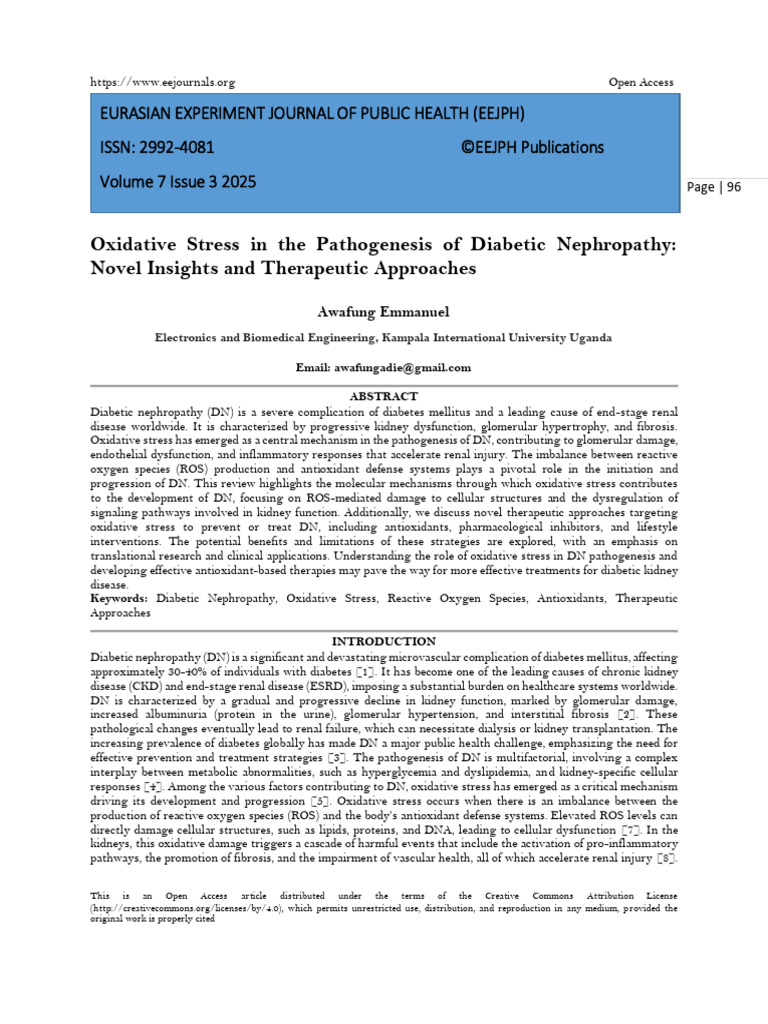 https://www.eejournals.org Open Access

EURASIAN EXPERIMENT JOURNAL OF PUBLIC HEALTH (EEJPH)

ISSN: 2992-4081 ©EEJPH Publications

Volume 7 Issue 3 2025

Page | 96

Oxidative Stress in the Pathogenesis of Diabetic Nephropathy: Novel Insights and Therapeutic Approaches

Awafung Emmanuel

Electronics and Biomedical Engineering, Kampala International University Uganda

Email: awafungadie@gmail.com

ABSTRACT

Diabetic nephropathy (DN) is a severe complication of diabetes mellitus and a leading cause of end-stage renal disease worldwide. It is characterized by progressive kidney dysfunction, glomerular hypertrophy, and fibrosis. Oxidative stress has emerged as a central mechanism in the pathogenesis of DN, contributing to glomerular damage, endothelial dysfunction, and inflammatory responses that accelerate renal injury. The imbalance between reactive oxygen species (ROS) production and antioxidant defense systems plays a pivotal role in the initiation and progression of DN. This review highlights the molecular mechanisms through which oxidative stress contributes to the development of DN, focusing on ROS-mediated damage to cellular structures and the dysregulation of signaling pathways involved in kidney function. Additionally, we discuss novel therapeutic approaches targeting oxidative stress to prevent or treat DN, including antioxidants, pharmacological inhibitors, and lifestyle interventions. The potential benefits and limitations of these strategies are explored, with an emphasis on translational research and clinical applications. Understanding the role of oxidative stress in DN pathogenesis and developing effective antioxidant-based therapies may pave the way for more effective treatments for diabetic kidney disease.

Keywords: Diabetic Nephropathy, Oxidative Stress, Reactive Oxygen Species, Antioxidants, Therapeutic Approaches

INTRODUCTION

Diabetic nephropathy (DN) is a significant and devastating microvascular complication of diabetes mellitus, affecting approximately 30-40% of individuals with diabetes [1]. It has become one of the leading causes of chronic kidney disease (CKD) and end-stage renal disease (ESRD), imposing a substantial burden on healthcare systems worldwide. DN is characterized by a gradual and progressive decline in kidney function, marked by glomerular damage, increased albuminuria (protein in the urine), glomerular hypertension, and interstitial fibrosis [2]. These pathological changes eventually lead to renal failure, which can necessitate dialysis or kidney transplantation. The increasing prevalence of diabetes globally has made DN a major public health challenge, emphasizing the need for effective prevention and treatment strategies [3]. The pathogenesis of DN is multifactorial, involving a complex interplay between metabolic abnormalities, such as hyperglycemia and dyslipidemia, and kidney-specific cellular responses [4]. Among the various factors contributing to DN, oxidative stress has emerged as a critical mechanism driving its development and progression [5]. Oxidative stress occurs when there is an imbalance between the production of reactive oxygen species (ROS) and the body's antioxidant defense systems. Elevated ROS levels can directly damage cellular structures, such as lipids, proteins, and DNA, leading to cellular dysfunction [7]. In the kidneys, this oxidative damage triggers a cascade of harmful events that include the activation of pro-inflammatory pathways, the promotion of fibrosis, and the impairment of vascular health, all of which accelerate renal injury [8].

This is an Open Access article distributed under the terms of the Creative Commons Attribution License (http://creativecommons.org/licenses/by/4.0), which permits unrestricted use, distribution, and reproduction in any medium, provided the original work is properly cited